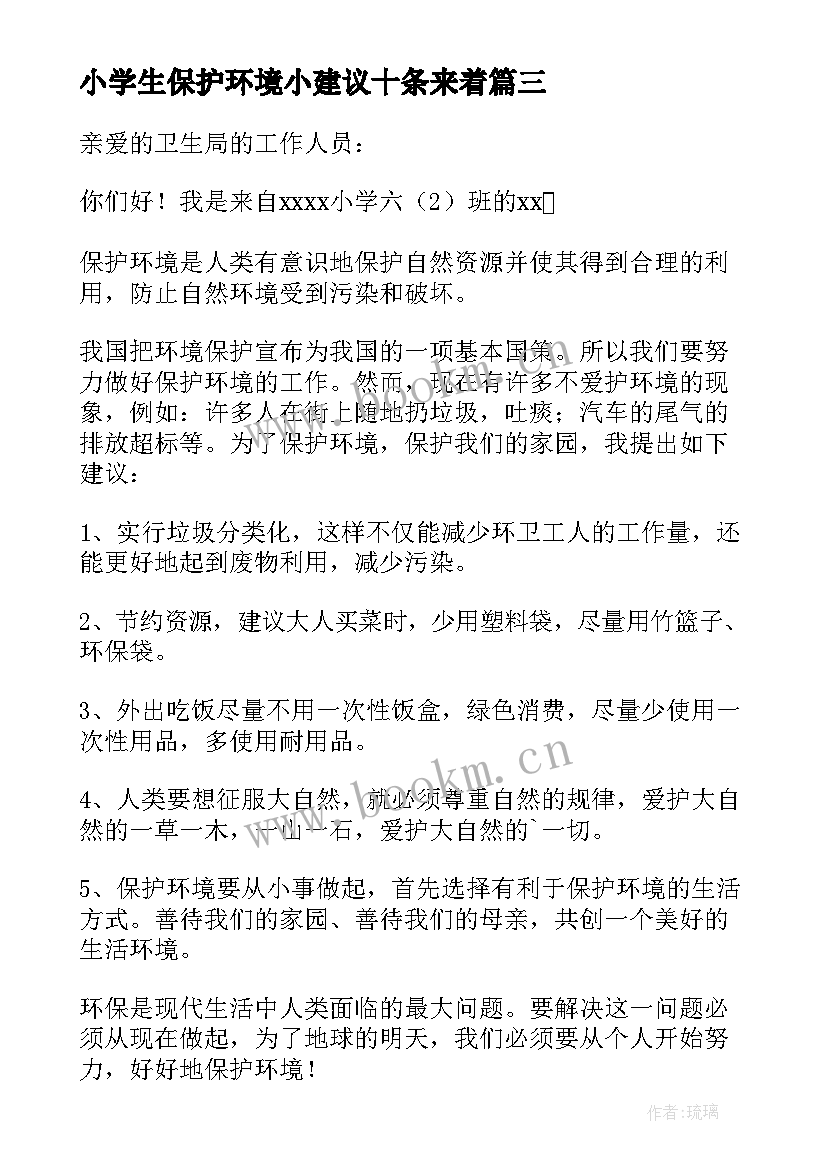 小学生保护环境小建议十条来着篇三

亲爱的卫生局的工作人员：

你们好！我是来自xxxx小学六（2）班的xx

保护环境是人类有意识地保护自然资源并使其得到合理的利用，防止自然环境受到污染和破坏。

我国把环境保护宣布为我国的一项基本国策。所以我们要努力做好保护环境的工作。然而，现在有许多不爱护环境的现象，例如：许多人在街上随地扔垃圾，吐痰；汽车的尾气的排放超标等。为了保护环境，保护我们的家园，我提出如下建议：

1、实行垃圾分类化，这样不仅能减少环卫工人的工作量，还能更好地起到废物利用，减少污染。

2、节约资源，建议大人买菜时，少用塑料袋，尽量用竹篮子、环保袋。

3、外出吃饭尽量不用一次性饭盒，绿色消费，尽量少使用一次性用品，多使用耐用品。

4、人类要想征服大自然，就必须尊重自然的规律，爱护大自然的一草一木，一山一石，爱护大自然的`一切。

5、保护环境要从小事做起，首先选择有利于保护环境的生活方式。善待我们的家园、善待我们的母亲，共创一个美好的生活环境。

环保是现代生活中人类面临的最大问题。要解决这一问题必须从现在做起，为了地球的明天，我们必须要从个人开始努力，好好地保护环境！

www.bookm.cn

作者：琉璃